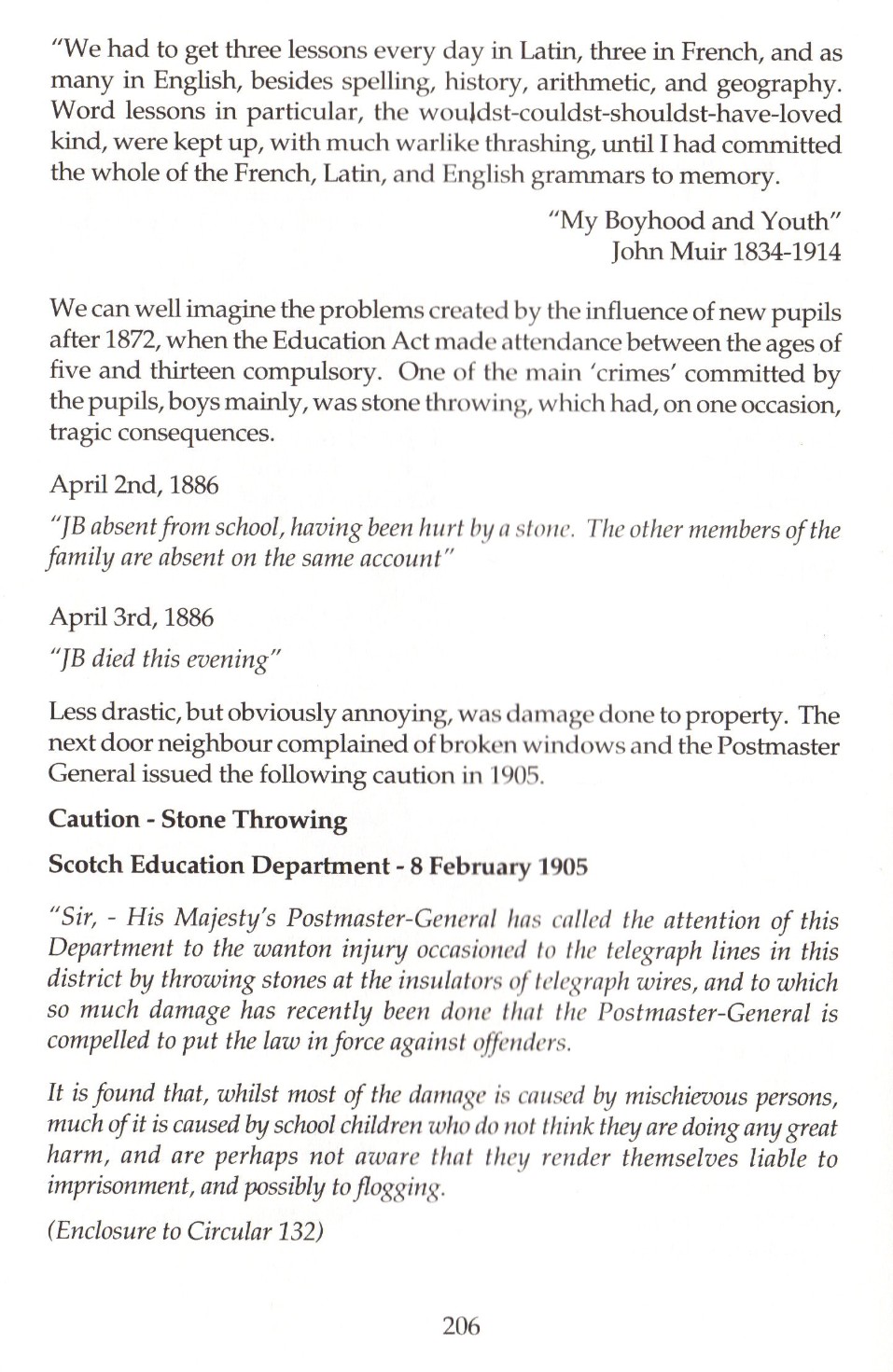 "We had to get three lessons every day in Latin, three in French, and as many in English, besides spelling, history, arithmetic, and geography. Word lessons in particular, the wouldst-couldst-shouldst-have-loved kind, were kept up, with much warlike thrashing, until I had committed the whole of the French, Latin, and English grammars to memory.

"My Boyhood and Youth"
John Muir 1834-1914

We can well imagine the problems created by the influence of new pupils after 1872, when the Education Act made attendance between the ages of five and thirteen compulsory. One of the main 'crimes' committed by the pupils, boys mainly, was stone throwing, which had, on one occasion, tragic consequences.

April 2nd, 1886

"JB absent from school, having been hurt by a stone. The other members of the family are absent on the same account"

April 3rd, 1886

"JB died this evening"

Less drastic, but obviously annoying, was damage done to property. The next door neighbour complained of broken windows and the Postmaster General issued the following caution in 1905.

Caution - Stone Throwing

Scotch Education Department - 8 February 1905

"Sir, - His Majesty's Postmaster-General has called the attention of this Department to the wanton injury occasioned to the telegraph lines in this district by throwing stones at the insulators of telegraph wires, and to which so much damage has recently been done that the Postmaster-General is compelled to put the law in force against offenders.

It is found that, whilst most of the damage is caused by mischievous persons, much of it is caused by school children who do not think they are doing any great harm, and are perhaps not aware that they render themselves liable to imprisonment, and possibly to flogging.

(Enclosure to Circular 132)

206